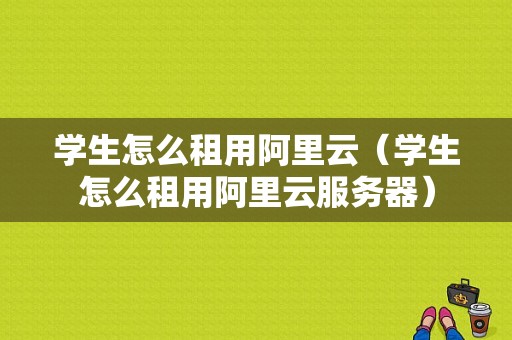 学生怎么租用阿里云（学生怎么租用阿里云服务器）